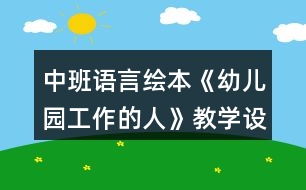 中班语言绘本《幼儿园工作的人》教学设